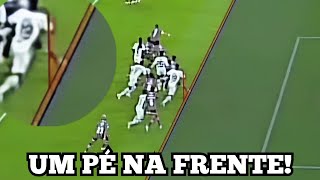 UM PÉ NA FRENTE!